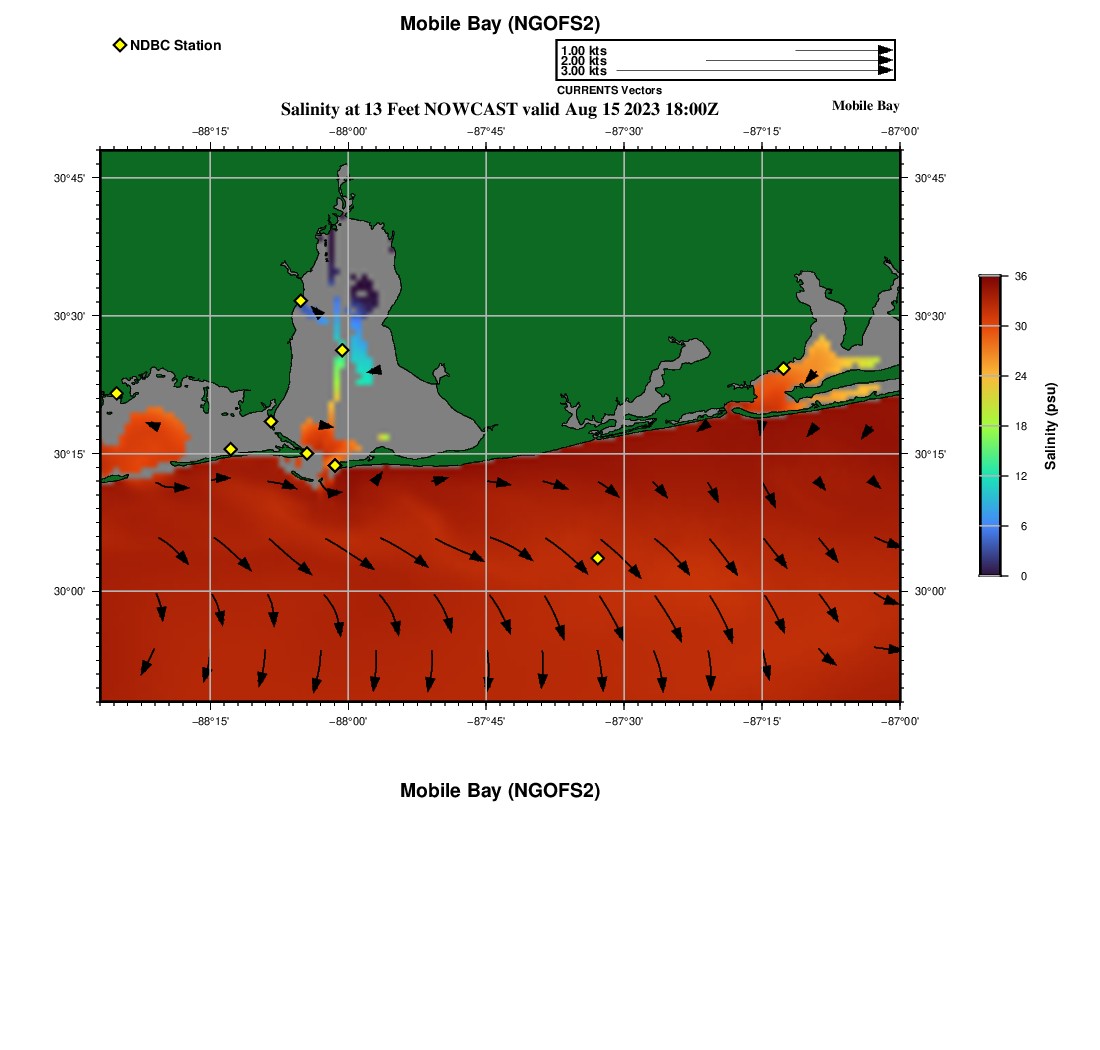 Mobile Bay (NGOFS2)

NDBC Station

1.00 kts
2.00 kts
3.00 kts
CURRENTS Vectors

Salinity at 13 Feet NOWCAST valid Aug 15 2023 18:00Z

Mobile Bay

−88°15' −88°00' −87°45' −87°30' −87°15' −87°00'

30°45'
30°30'
30°15'
30°00'

30°45'
30°30'
30°15'
30°00'

−88°15' −88°00' −87°45' −87°30' −87°15' −87°00'

36
30
24
18
12
6
0
Salinity (psu)

Mobile Bay (NGOFS2)